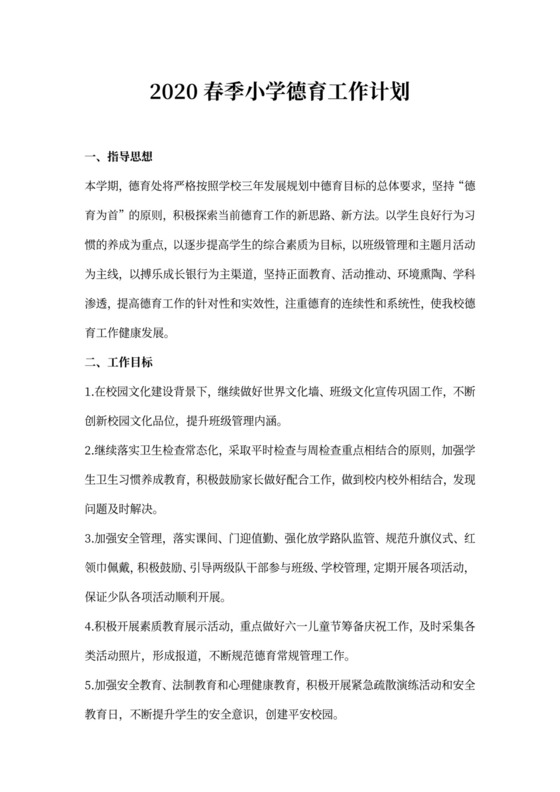 2020 春季小学德育工作计划

一、指导思想

本学期，德育处将严格按照学校三年发展规划中德育目标的总体要求，坚持“德育为首”的原则，积极探索当前德育工作的新思路、新方法。以学生良好行为习惯的养成为重点，以逐步提高学生的综合素质为目标，以班级管理和主题月活动为主线，以搏乐成长银行为主渠道，坚持正面教育、活动推动、环境熏陶、学科渗透，提高德育工作的针对性和实效性，注重德育的连续性和系统性，使我校德育工作健康发展。

二、工作目标

1.在校园文化建设背景下，继续做好世界文化墙、班级文化宣传巩固工作，不断创新校园文化品位，提升班级管理内涵。

2.继续落实卫生检查常态化，采取平时检查与周检查重点相结合的原则，加强学生卫生习惯养成教育，积极鼓励家长做好配合工作，做到校内校外相结合，发现问题及时解决。

3.加强安全管理，落实课间、门迎值勤、强化放学路队监管、规范升旗仪式、红领巾佩戴，积极鼓励、引导两级队干部参与班级、学校管理，定期开展各项活动，保证少队各项活动顺利开展。

4.积极开展素质教育展示活动，重点做好六一儿童节筹备庆祝工作，及时采集各类活动照片，形成报道，不断规范德育常规管理工作。

5.加强安全教育、法制教育和心理健康教育，积极开展紧急疏散演练活动和安全教育日，不断提升学生的安全意识，创建平安校园。